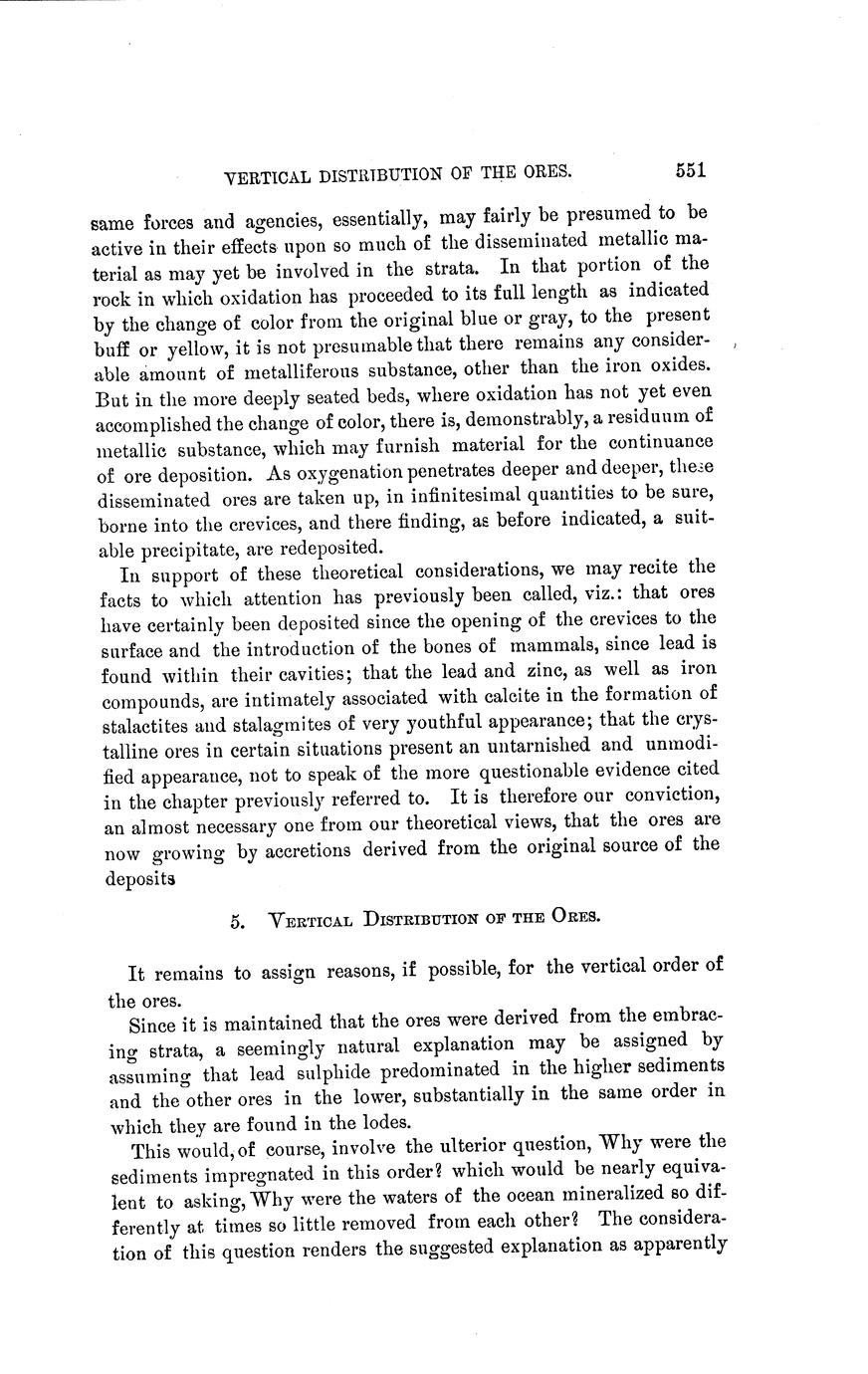 VERTICAL DISTRIBUTION OF THE ORES. 551

same forces and agencies, essentially, may fairly be presumed to be active in their effects upon so much of the disseminated metallic material as may yet be involved in the strata. In that portion of the rock in which oxidation has proceeded to its full length as indicated by the change of color from the original blue or gray, to the present buff or yellow, it is not presumable that there remains any considerable amount of metalliferous substance, other than the iron oxides. But in the more deeply seated beds, where oxidation has not yet even accomplished the change of color, there is, demonstrably, a residuum of metallic substance, which may furnish material for the continuance of ore deposition. As oxygenation penetrates deeper and deeper, these disseminated ores are taken up, in infinitesimal quantities to be sure, borne into the crevices, and there finding, as before indicated, a suitable precipitate, are redeposited.

In support of these theoretical considerations, we may recite the facts to which attention has previously been called, viz.: that ores have certainly been deposited since the opening of the crevices to the surface and the introduction of the bones of mammals, since lead is found within their cavities; that the lead and zinc, as well as iron compounds, are intimately associated with calcite in the formation of stalactites and stalagmites of very youthful appearance; that the crystalline ores in certain situations present an untarnished and unmodified appearance, not to speak of the more questionable evidence cited in the chapter previously referred to. It is therefore our conviction, an almost necessary one from our theoretical views, that the ores are now growing by accretions derived from the original source of the deposits

5. VERTICAL DISTRIBUTION OF THE ORES.

It remains to assign reasons, if possible, for the vertical order of the ores.

Since it is maintained that the ores were derived from the embracing strata, a seemingly natural explanation may be assigned by assuming that lead sulphide predominated in the higher sediments and the other ores in the lower, substantially in the same order in which they are found in the lodes.

This would, of course, involve the ulterior question, Why were the sediments impregnated in this order? which would be nearly equivalent to asking, Why were the waters of the ocean mineralized so differently at times so little removed from each other? The consideration of this question renders the suggested explanation as apparently